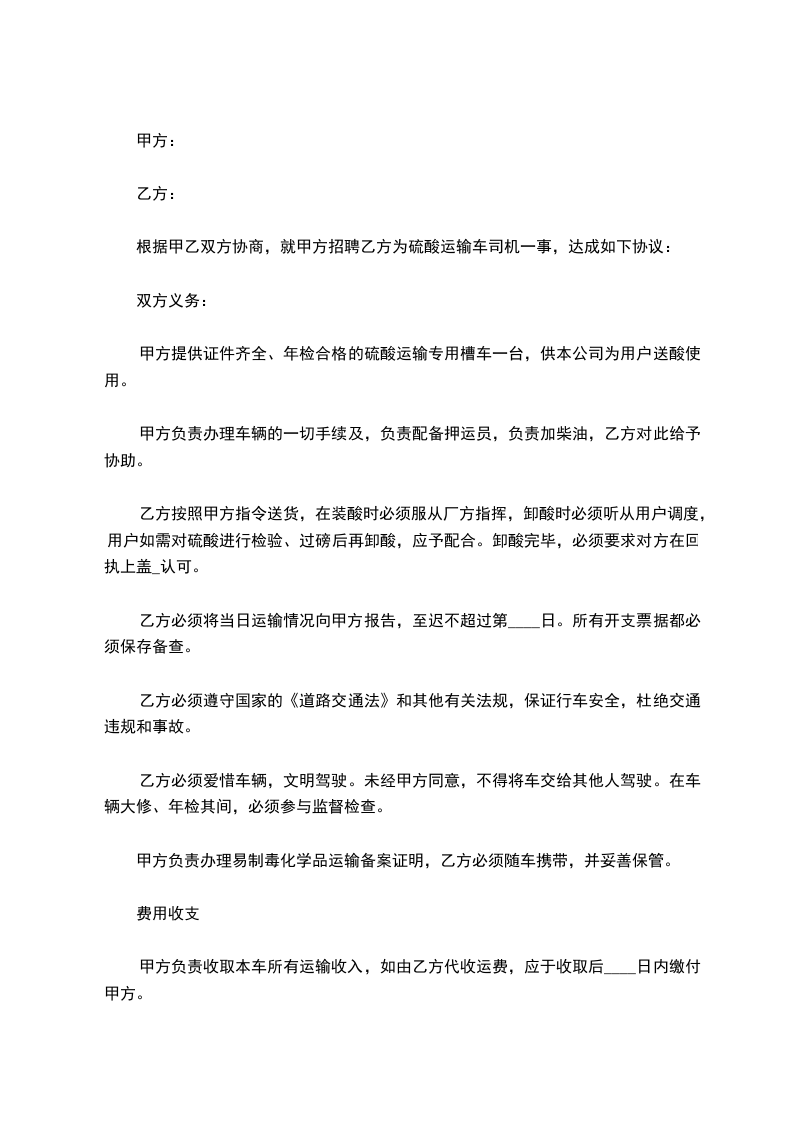 甲方：

乙方：

根据甲乙双方协商，就甲方招聘乙方为硫酸运输车司机一事，达成如下协议：

双方义务：

甲方提供证件齐全、年检合格的硫酸运输专用槽车一台，供本公司为用户送酸使用。

甲方负责办理车辆的一切手续及，负责配备押运员，负责加柴油，乙方对此给予协助。

乙方按照甲方指令送货，在装酸时必须服从厂方指挥，卸酸时必须听从用户调度，用户如需对硫酸进行检验、过磅后再卸酸，应予配合。卸酸完毕，必须要求对方在回执上盖_认可。

乙方必须将当日运输情况向甲方报告，至迟不超过第____日。所有开支票据都必须保存备查。

乙方必须遵守国家的《道路交通法》和其他有关法规，保证行车安全，杜绝交通违规和事故。

乙方必须爱惜车辆，文明驾驶。未经甲方同意，不得将车交给其他人驾驶。在车辆大修、年检其间，必须参与监督检查。

甲方负责办理易制毒化学品运输备案证明，乙方必须随车携带，并妥善保管。

费用收支

甲方负责收取本车所有运输收入，如由乙方代收运费，应于收取后____日内缴付甲方。